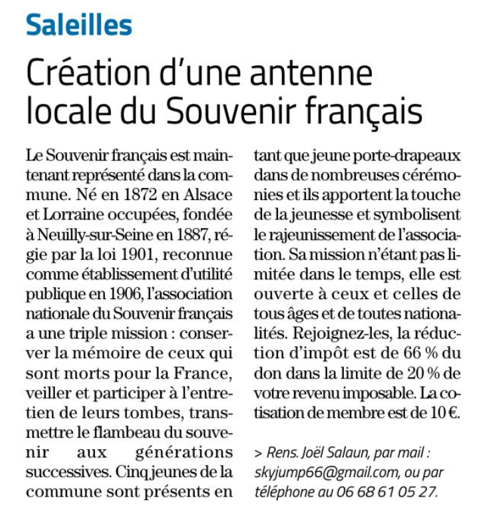 Saleilles

Création d'une antenne locale du Souvenir français

Le Souvenir français est maintenant représenté dans la commune. Né en 1872 en Alsace et Lorraine occupées, fondée à Neuilly-sur-Seine en 1887, régie par la loi 1901, reconnue comme établissement d'utilité publique en 1906, l'association nationale du Souvenir français a une triple mission : conserver la mémoire de ceux qui sont morts pour la France, veiller et participer à l'entretien de leurs tombes, transmettre le flambeau du souvenir aux générations successives. Cinq jeunes de la commune sont présents en tant que jeune porte-drapeaux dans de nombreuses cérémonies et ils apportent la touche de la jeunesse et symbolisent le rajeunissement de l'association. Sa mission n'étant pas limitée dans le temps, elle est ouverte à ceux et celles de tous âges et de toutes nationalités. Rejoignez-les, la réduction d'impôt est de 66 % du don dans la limite de 20 % de votre revenu imposable. La cotisation de membre est de 10 €.

> Rens. Joël Salaun, par mail : skyjump66@gmail.com, ou par téléphone au 06 68 61 05 27.